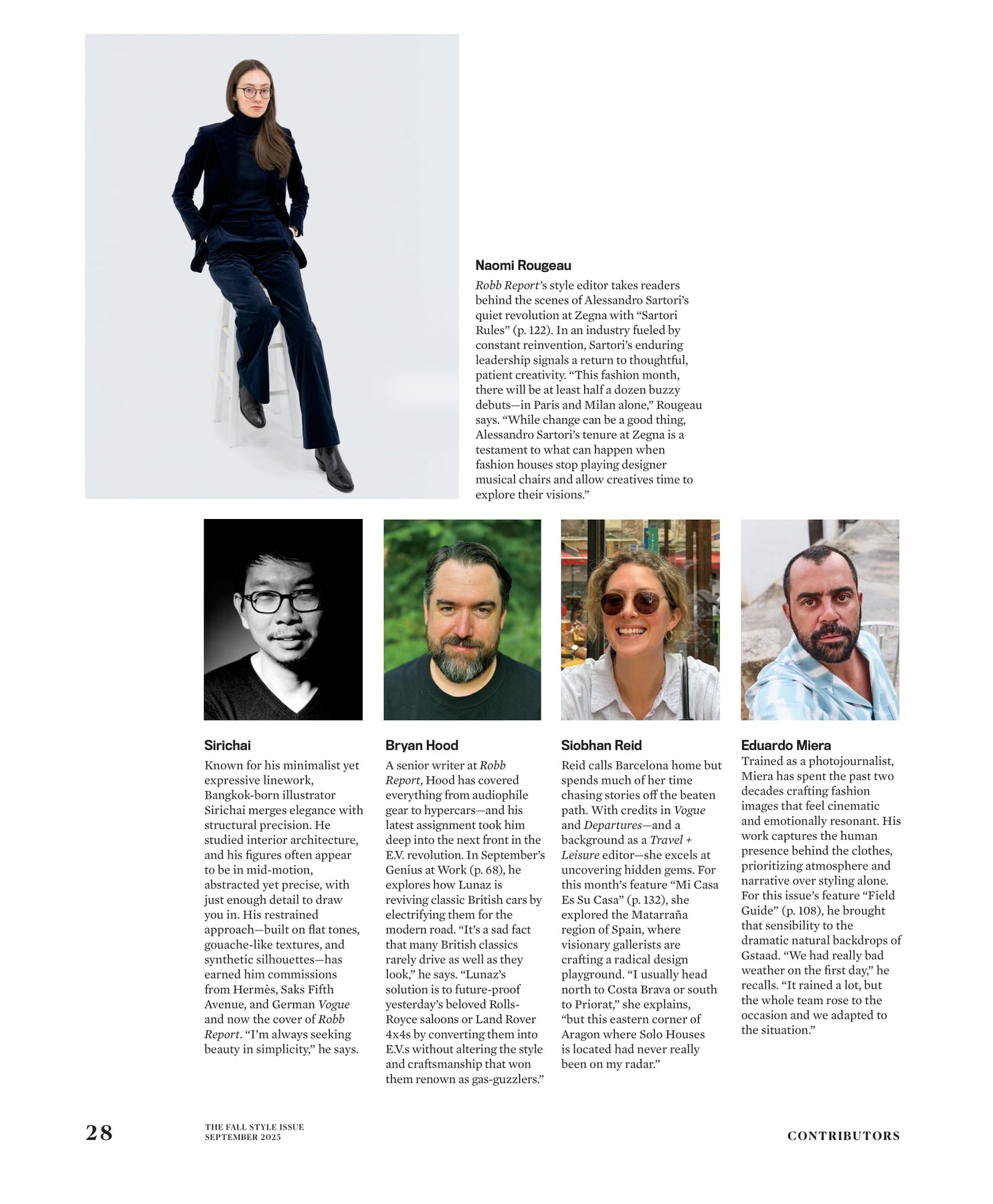 Naomi Rougeau

Robb Report's style editor takes readers behind the scenes of Alessandro Sartori's quiet revolution at Zegna with "Sartori Rules" (p. 122). In an industry fueled by constant reinvention, Sartori's enduring leadership signals a return to thoughtful, patient creativity. "This fashion month, there will be at least half a dozen buzzy debuts—in Paris and Milan alone," Rougeau says. "While change can be a good thing, Alessandro Sartori's tenure at Zegna is a testament to what can happen when fashion houses stop playing designer musical chairs and allow creatives time to explore their visions."

Sirichai

Known for his minimalist yet expressive linework, Bangkok-born illustrator Sirichai merges elegance with structural precision. He studied interior architecture, and his figures often appear to be in mid-motion, abstracted yet precise, with just enough detail to draw you in. His restrained approach—built on flat tones, gouache-like textures, and synthetic silhouettes—has earned him commissions from Hermès, Saks Fifth Avenue, and German Vogue and now the cover of Robb Report. "I'm always seeking beauty in simplicity," he says.

Bryan Hood

A senior writer at Robb Report, Hood has covered everything from audiophile gear to hypercars—and his latest assignment took him deep into the next front in the E.V. revolution. In September's Genius at Work (p. 68), he explores how Lunaz is reviving classic British cars by electrifying them for the modern road. "It's a sad fact that many British classics rarely drive as well as they look," he says. "Lunaz's solution is to future-proof yesterday's beloved Rolls-Royce saloons or Land Rover 4x4s by converting them into E.V.s without altering the style and craftsmanship that won them renown as gas-guzzlers."

Siobhan Reid

Reid calls Barcelona home but spends much of her time chasing stories off the beaten path. With credits in Vogue and Departures—and a background as a Travel + Leisure editor—she excels at uncovering hidden gems. For this month's feature "Mi Casa Es Su Casa" (p. 132), she explored the Matarraña region of Spain, where visionary gallerists are crafting a radical design playground. "I usually head north to Costa Brava or south to Priorat," she explains, "but this eastern corner of Aragon where Solo Houses is located had never really been on my radar."

Eduardo Miera

Trained as a photojournalist, Miera has spent the past two decades crafting fashion images that feel cinematic and emotionally resonant. His work captures the human presence behind the clothes, prioritizing atmosphere and narrative over styling alone. For this issue's feature "Field Guide" (p. 108), he brought that sensibility to the dramatic natural backdrops of Gstaad. "We had really bad weather on the first day," he recalls. "It rained a lot, but the whole team rose to the occasion and we adapted to the situation."

28

THE FALL STYLE ISSUE
SEPTEMBER 2025

CONTRIBUTORS